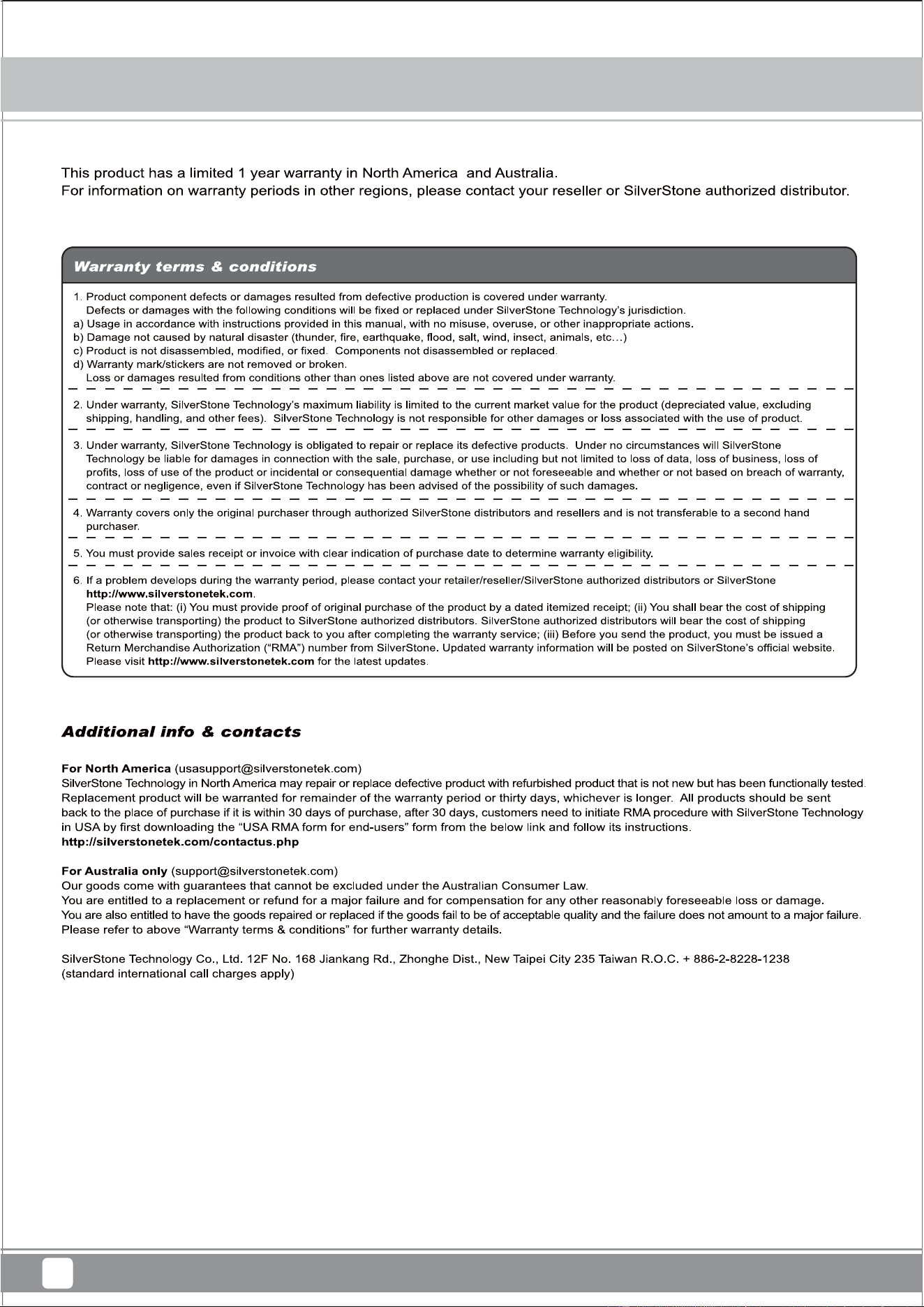 This product has a limited 1 year warranty in North America and Australia.
For information on warranty periods in other regions, please contact your reseller or SilverStone authorized distributor.

Warranty terms & conditions

1. Product component defects or damages resulted from defective production is covered under warranty.
Defects or damages with the following conditions will be fixed or replaced under SilverStone Technology's jurisdiction.
a) Usage in accordance with instructions provided in this manual, with no misuse, overuse, or other inappropriate actions.
b) Damage not caused by natural disaster (thunder, fire, earthquake, flood, salt, wind, insect, animals, etc…)
c) Product is not disassembled, modified, or fixed. Components not disassembled or replaced.
d) Warranty mark/stickers are not removed or broken.
Loss or damages resulted from conditions other than ones listed above are not covered under warranty.

2. Under warranty, SilverStone Technology's maximum liability is limited to the current market value for the product (depreciated value, excluding shipping, handling, and other fees). SilverStone Technology is not responsible for other damages or loss associated with the use of product.

3. Under warranty, SilverStone Technology is obligated to repair or replace its defective products. Under no circumstances will SilverStone Technology be liable for damages in connection with the sale, purchase, or use including but not limited to loss of data, loss of business, loss of profits, loss of use of the product or incidental or consequential damage whether or not foreseeable and whether or not based on breach of warranty, contract or negligence, even if SilverStone Technology has been advised of the possibility of such damages.

4. Warranty covers only the original purchaser through authorized SilverStone distributors and resellers and is not transferable to a second hand purchaser.

5. You must provide sales receipt or invoice with clear indication of purchase date to determine warranty eligibility.

6. If a problem develops during the warranty period, please contact your retailer/reseller/SilverStone authorized distributors or SilverStone http://www.silverstonetek.com.
Please note that: (i) You must provide proof of original purchase of the product by a dated itemized receipt; (ii) You shall bear the cost of shipping (or otherwise transporting) the product to SilverStone authorized distributors. SilverStone authorized distributors will bear the cost of shipping (or otherwise transporting) the product back to you after completing the warranty service; (iii) Before you send the product, you must be issued a Return Merchandise Authorization ("RMA") number from SilverStone. Updated warranty information will be posted on SilverStone's official website. Please visit http://www.silverstonetek.com for the latest updates.

Additional info & contacts

For North America (usasupport@silverstonetek.com)
SilverStone Technology in North America may repair or replace defective product with refurbished product that is not new but has been functionally tested. Replacement product will be warranted for remainder of the warranty period or thirty days, whichever is longer. All products should be sent back to the place of purchase if it is within 30 days of purchase, after 30 days, customers need to initiate RMA procedure with SilverStone Technology in USA by first downloading the "USA RMA form for end-users" form from the below link and follow its instructions.
http://silverstonetek.com/contactus.php

For Australia only (support@silverstonetek.com)
Our goods come with guarantees that cannot be excluded under the Australian Consumer Law.
You are entitled to a replacement or refund for a major failure and for compensation for any other reasonably foreseeable loss or damage.
You are also entitled to have the goods repaired or replaced if the goods fail to be of acceptable quality and the failure does not amount to a major failure.
Please refer to above "Warranty terms & conditions" for further warranty details.

SilverStone Technology Co., Ltd. 12F No. 168 Jiankang Rd., Zhonghe Dist., New Taipei City 235 Taiwan R.O.C. + 886-2-8228-1238
(standard international call charges apply)